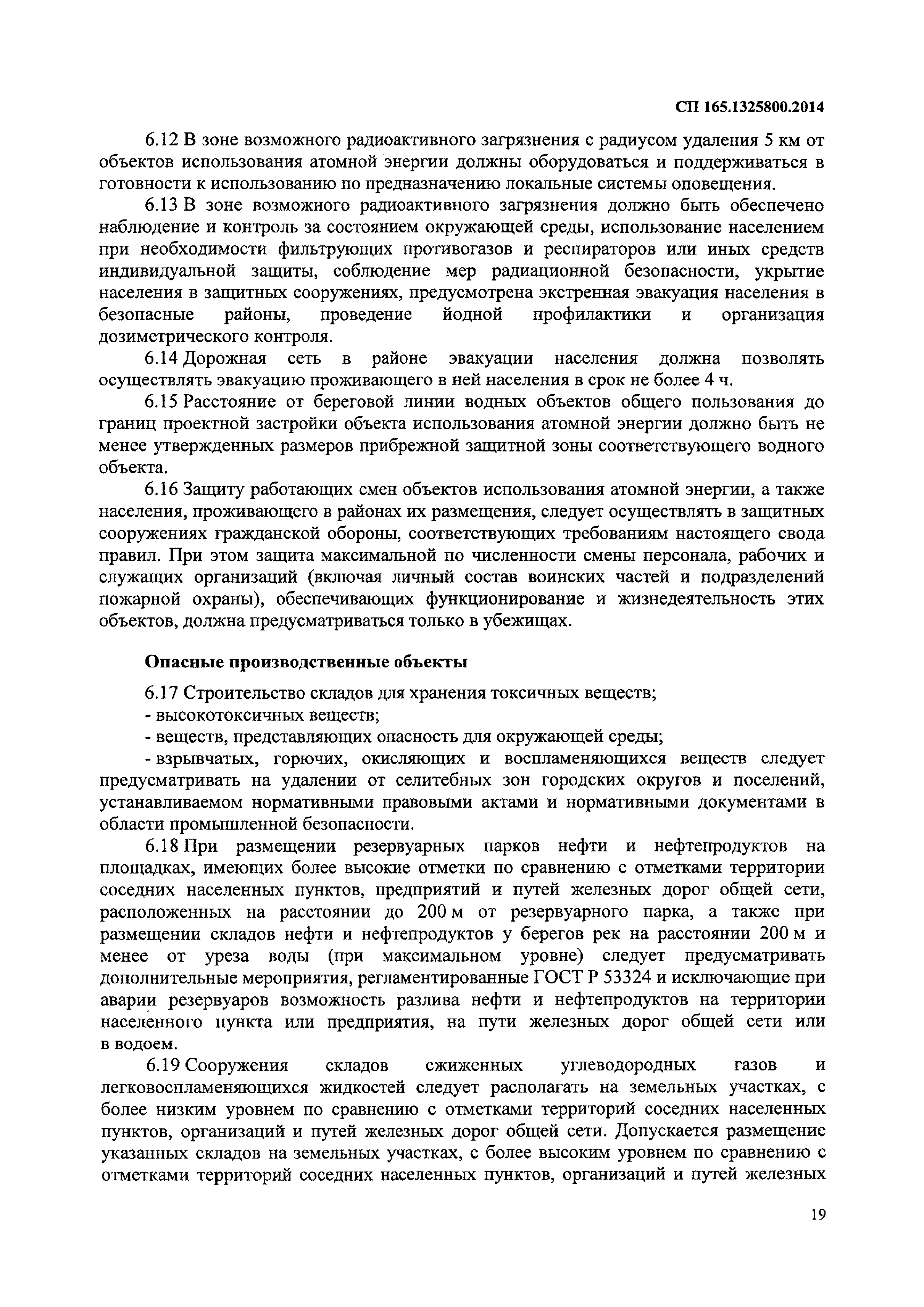 СП 165.1325800.2014

6.12 В зоне возможного радиоактивного загрязнения с радиусом удаления 5 км от объектов использования атомной энергии должны оборудоваться и поддерживаться в готовности к использованию по предназначению локальные системы оповещения.

6.13 В зоне возможного радиоактивного загрязнения должно быть обеспечено наблюдение и контроль за состоянием окружающей среды, использование населением при необходимости фильтрующих противогазов и респираторов или иных средств индивидуальной защиты, соблюдение мер радиационной безопасности, укрытие населения в защитных сооружениях, предусмотрена экстренная эвакуация населения в безопасные районы, проведение йодной профилактики и организация дозиметрического контроля.

6.14 Дорожная сеть в районе эвакуации населения должна позволять осуществлять эвакуацию проживающего в ней населения в срок не более 4 ч.

6.15 Расстояние от береговой линии водных объектов общего пользования до границ проектной застройки объекта использования атомной энергии должно быть не менее утвержденных размеров прибрежной защитной зоны соответствующего водного объекта.

6.16 Защиту работающих смен объектов использования атомной энергии, а также населения, проживающего в районах их размещения, следует осуществлять в защитных сооружениях гражданской обороны, соответствующих требованиям настоящего свода правил. При этом защита максимальной по численности смены персонала, рабочих и служащих организаций (включая личный состав воинских частей и подразделений пожарной охраны), обеспечивающих функционирование и жизнедеятельность этих объектов, должна предусматриваться только в убежищах.

Опасные производственные объекты

6.17 Строительство складов для хранения токсичных веществ;
- высокотоксичных веществ;
- веществ, представляющих опасность для окружающей среды;
- взрывчатых, горючих, окисляющих и воспламеняющихся веществ следует предусматривать на удалении от селитебных зон городских округов и поселений, устанавливаемом нормативными правовыми актами и нормативными документами в области промышленной безопасности.

6.18 При размещении резервуарных парков нефти и нефтепродуктов на площадках, имеющих более высокие отметки по сравнению с отметками территории соседних населенных пунктов, предприятий и путей железных дорог общей сети, расположенных на расстоянии до 200 м от резервуарного парка, а также при размещении складов нефти и нефтепродуктов у берегов рек на расстоянии 200 м и менее от уреза воды (при максимальном уровне) следует предусматривать дополнительные мероприятия, регламентированные ГОСТ Р 53324 и исключающие при аварии резервуаров возможность разлива нефти и нефтепродуктов на территории населенного пункта или предприятия, на пути железных дорог общей сети или в водоем.

6.19 Сооружения складов сжиженных углеводородных газов и легковоспламеняющихся жидкостей следует располагать на земельных участках, с более низким уровнем по сравнению с отметками территорий соседних населенных пунктов, организаций и путей железных дорог общей сети. Допускается размещение указанных складов на земельных участках, с более высоким уровнем по сравнению с отметками территорий соседних населенных пунктов, организаций и путей железных

19